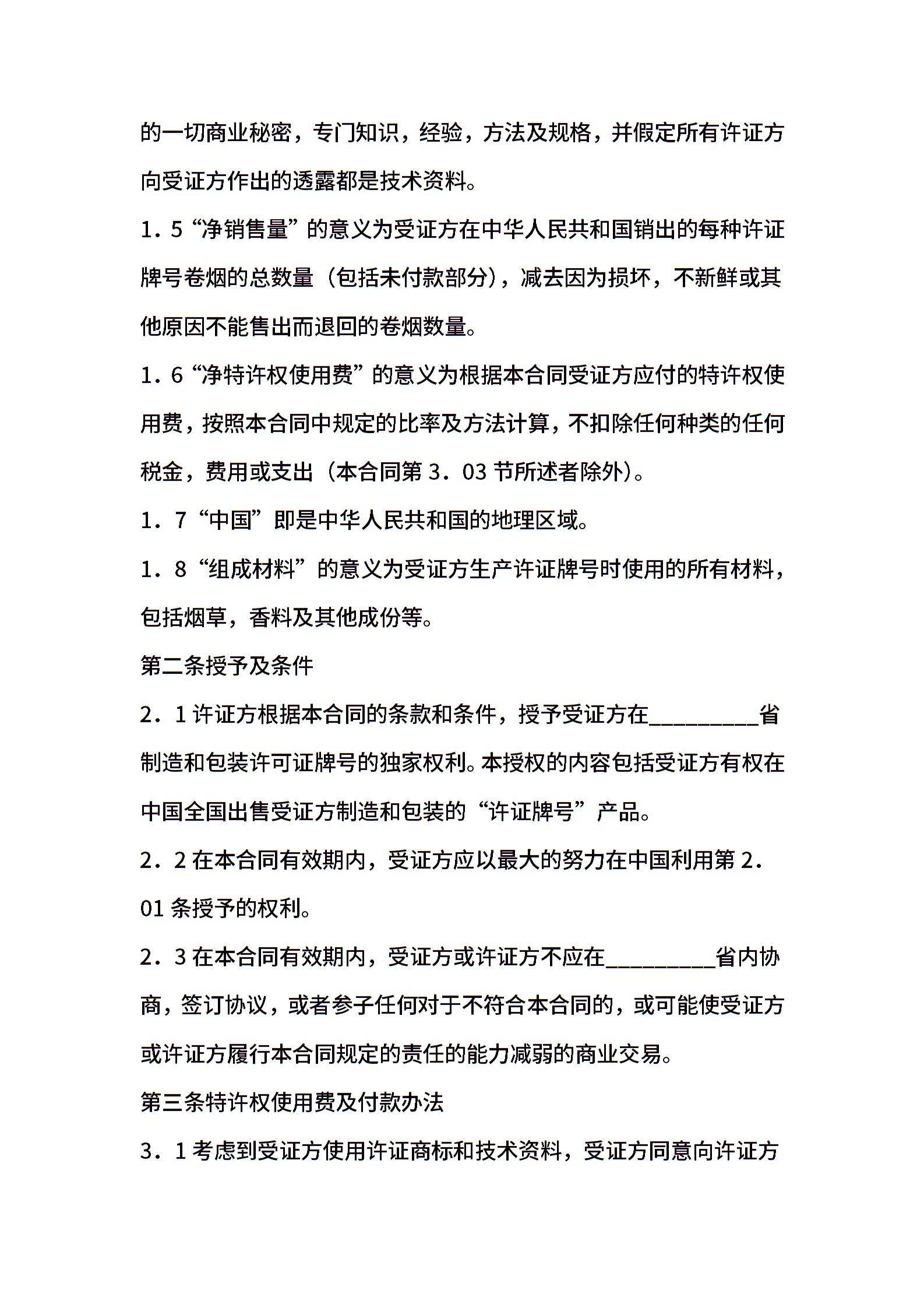 的一切商业秘密，专门知识，经验，方法及规格，并假定所有许证方向受证方作出的透露都是技术资料。

1．5“净销售量”的意义为受证方在中华人民共和国销出的每种许证牌号卷烟的总数量（包括未付款部分），减去因为损坏，不新鲜或其他原因不能售出而退回的卷烟数量。

1．6“净特许权使用费”的意义为根据本合同受证方应付的特许权使用费，按照本合同中规定的比率及方法计算，不扣除任何种类的任何税金，费用或支出（本合同第3．03节所述者除外）。

1．7“中国”即是中华人民共和国的地理区域。

1．8“组成材料”的意义为受证方生产许证牌号时使用的所有材料，包括烟草，香料及其他成份等。

第二条授予及条件

2．1许证方根据本合同的条款和条件，授予受证方在_________省制造和包装许可证牌号的独家权利。本授权的内容包括受证方有权在中国全国出售受证方制造和包装的“许证牌号”产品。

2．2在本合同有效期内，受证方应以最大的努力在中国利用第2．01条授予的权利。

2．3在本合同有效期内，受证方或许证方不应在_________省内协商，签订协议，或者参子任何对于不符合本合同的，或可能使受证方或许证方履行本合同规定的责任的能力减弱的商业交易。

第三条特许权使用费及付款办法

3．1考虑到受证方使用许证商标和技术资料，受证方同意向许证方